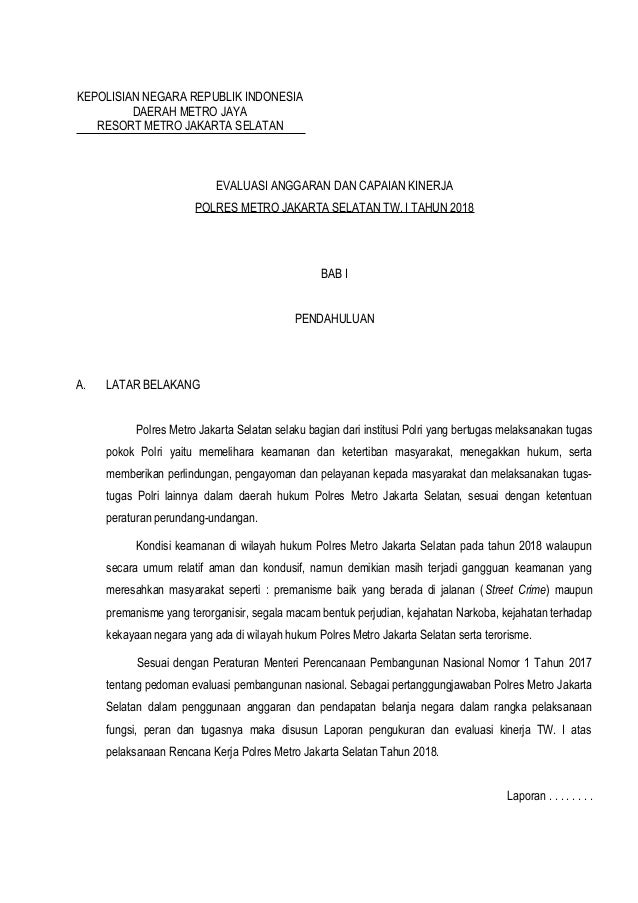 KEPOLISIAN NEGARA REPUBLIK INDONESIA
DAERAH METRO JAYA
RESORT METRO JAKARTA SELATAN

EVALUASI ANGGARAN DAN CAPAIAN KINERJA
POLRES METRO JAKARTA SELATAN TW. I TAHUN 2018

BAB I

PENDAHULUAN

A. LATAR BELAKANG

Polres Metro Jakarta Selatan selaku bagian dari institusi Polri yang bertugas melaksanakan tugas pokok Polri yaitu memelihara keamanan dan ketertiban masyarakat, menegakkan hukum, serta memberikan perlindungan, pengayoman dan pelayanan kepada masyarakat dan melaksanakan tugas-tugas Polri lainnya dalam daerah hukum Polres Metro Jakarta Selatan, sesuai dengan ketentuan peraturan perundang-undangan.

Kondisi keamanan di wilayah hukum Polres Metro Jakarta Selatan pada tahun 2018 walaupun secara umum relatif aman dan kondusif, namun demikian masih terjadi gangguan keamanan yang meresahkan masyarakat seperti : premanisme baik yang berada di jalanan (Street Crime) maupun premanisme yang terorganisir, segala macam bentuk perjudian, kejahatan Narkoba, kejahatan terhadap kekayaan negara yang ada di wilayah hukum Polres Metro Jakarta Selatan serta terorisme.

Sesuai dengan Peraturan Menteri Perencanaan Pembangunan Nasional Nomor 1 Tahun 2017 tentang pedoman evaluasi pembangunan nasional. Sebagai pertanggungjawaban Polres Metro Jakarta Selatan dalam penggunaan anggaran dan pendapatan belanja negara dalam rangka pelaksanaan fungsi, peran dan tugasnya maka disusun Laporan pengukuran dan evaluasi kinerja TW. I atas pelaksanaan Rencana Kerja Polres Metro Jakarta Selatan Tahun 2018.

Laporan . . . . . . . .